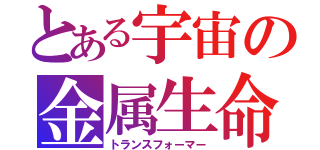 とある宇宙の
金属生命
トランスフォーマー